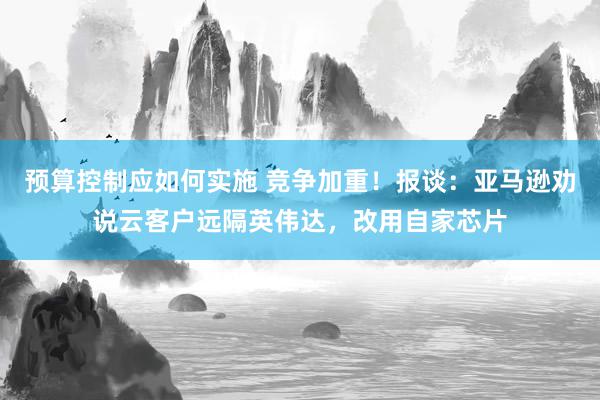 预算控制应如何实施 竞争加重！报谈：亚马逊劝说云客户远隔英伟达，改用自家芯片